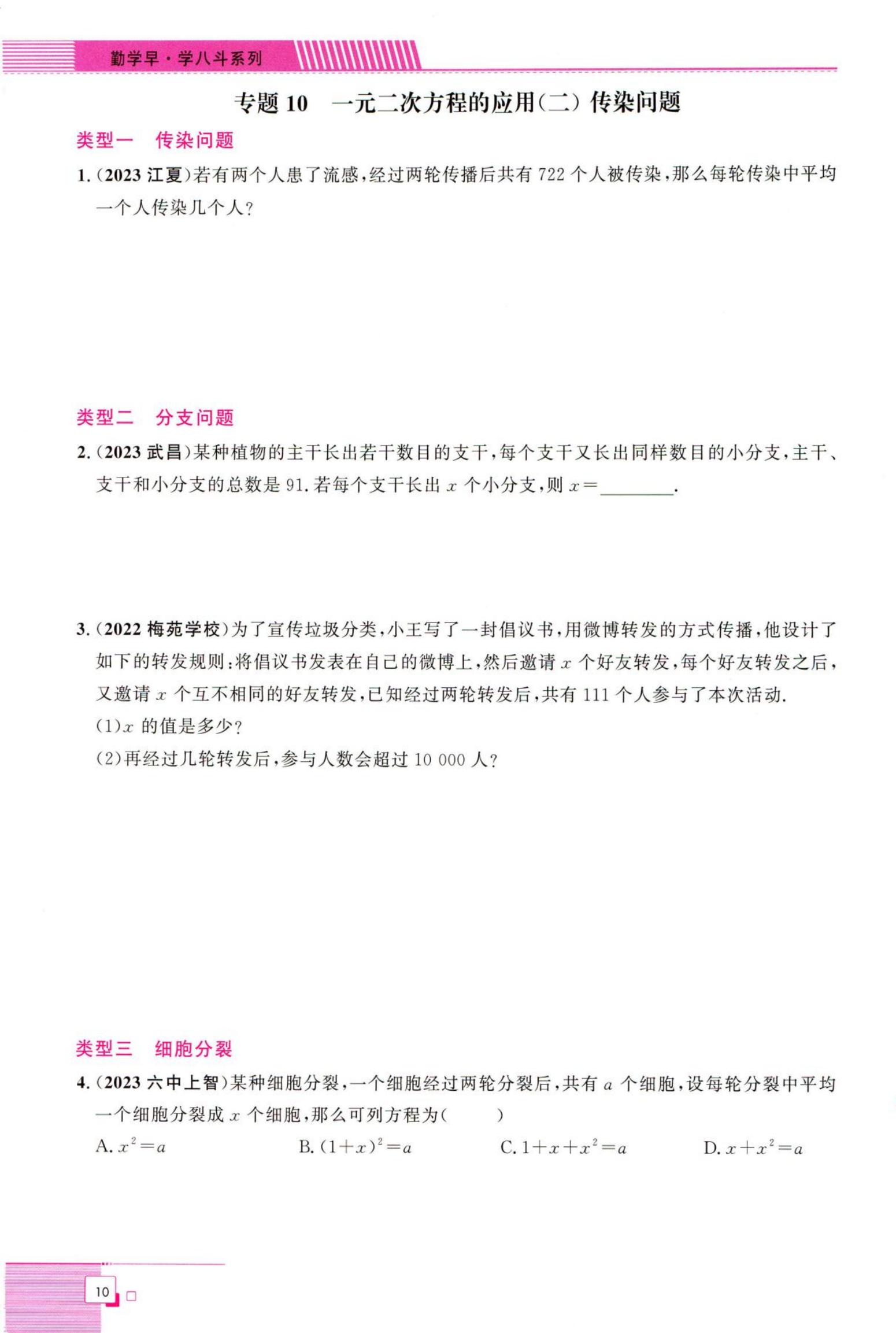 勤学早·学八斗系列

专题 10　一元二次方程的应用(二) 传染问题

类型一　传染问题

1. (2023 江夏)若有两个人患了流感,经过两轮传播后共有 722 个人被传染,那么每轮传染中平均一个人传染几个人?

类型二　分支问题

2. (2023 武昌)某种植物的主干长出若干数目的支干,每个支干又长出同样数目的小分支,主干、支干和小分支的总数是 91. 若每个支干长出 $x$ 个小分支,则 $x=$________.

3. (2022 梅苑学校)为了宣传垃圾分类,小王写了一封倡议书,用微博转发的方式传播,他设计了如下的转发规则:将倡议书发表在自己的微博上,然后邀请 $x$ 个好友转发,每个好友转发之后,又邀请 $x$ 个互不相同的好友转发,已知经过两轮转发后,共有 111 个人参与了本次活动.
(1)$x$ 的值是多少?
(2)再经过几轮转发后,参与人数会超过 10 000 人?

类型三　细胞分裂

4. (2023 六中上智)某种细胞分裂,一个细胞经过两轮分裂后,共有 $a$ 个细胞,设每轮分裂中平均一个细胞分裂成 $x$ 个细胞,那么可列方程为(　　)
A. $x^2=a$　　B. $(1+x)^2=a$　　C. $1+x+x^2=a$　　D. $x+x^2=a$

10